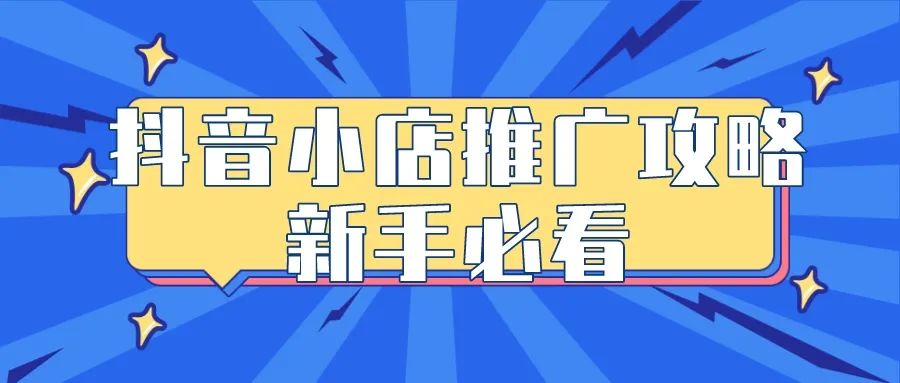 抖音小店推广攻略
新手必看